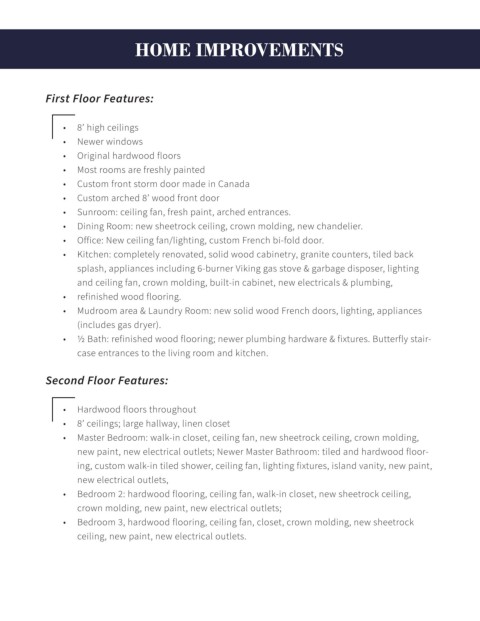 HOME IMPROVEMENTS

First Floor Features:

• 8' high ceilings
• Newer windows
• Original hardwood floors
• Most rooms are freshly painted
• Custom front storm door made in Canada
• Custom arched 8' wood front door
• Sunroom: ceiling fan, fresh paint, arched entrances.
• Dining Room: new sheetrock ceiling, crown molding, new chandelier.
• Office: New ceiling fan/lighting, custom French bi-fold door.
• Kitchen: completely renovated, solid wood cabinetry, granite counters, tiled back splash, appliances including 6-burner Viking gas stove & garbage disposer, lighting and ceiling fan, crown molding, built-in cabinet, new electricals & plumbing,
• refinished wood flooring.
• Mudroom area & Laundry Room: new solid wood French doors, lighting, appliances (includes gas dryer).
• ½ Bath: refinished wood flooring; newer plumbing hardware & fixtures. Butterfly staircase entrances to the living room and kitchen.

Second Floor Features:

• Hardwood floors throughout
• 8' ceilings; large hallway, linen closet
• Master Bedroom: walk-in closet, ceiling fan, new sheetrock ceiling, crown molding, new paint, new electrical outlets; Newer Master Bathroom: tiled and hardwood flooring, custom walk-in tiled shower, ceiling fan, lighting fixtures, island vanity, new paint, new electrical outlets,
• Bedroom 2: hardwood flooring, ceiling fan, walk-in closet, new sheetrock ceiling, crown molding, new paint, new electrical outlets;
• Bedroom 3, hardwood flooring, ceiling fan, closet, crown molding, new sheetrock ceiling, new paint, new electrical outlets.